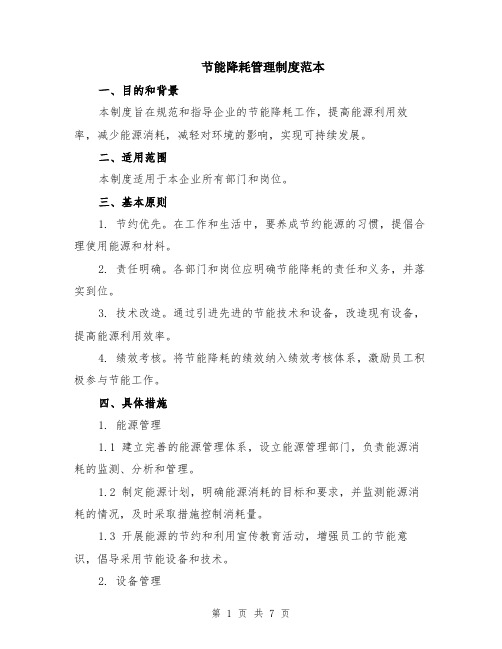 节能降耗管理制度范本

一、目的和背景

本制度旨在规范和指导企业的节能降耗工作，提高能源利用效率，减少能源消耗，减轻对环境的影响，实现可持续发展。

二、适用范围

本制度适用于本企业所有部门和岗位。

三、基本原则

1. 节约优先。在工作和生活中，要养成节约能源的习惯，提倡合理使用能源和材料。

2. 责任明确。各部门和岗位应明确节能降耗的责任和义务，并落实到位。

3. 技术改造。通过引进先进的节能技术和设备，改造现有设备，提高能源利用效率。

4. 绩效考核。将节能降耗的绩效纳入绩效考核体系，激励员工积极参与节能工作。

四、具体措施

1. 能源管理

1.1 建立完善的能源管理体系，设立能源管理部门，负责能源消耗的监测、分析和管理。

1.2 制定能源计划，明确能源消耗的目标和要求，并监测能源消耗的情况，及时采取措施控制消耗量。

1.3 开展能源的节约和利用宣传教育活动，增强员工的节能意识，倡导采用节能设备和技术。

2. 设备管理

第 1 页 共 7 页